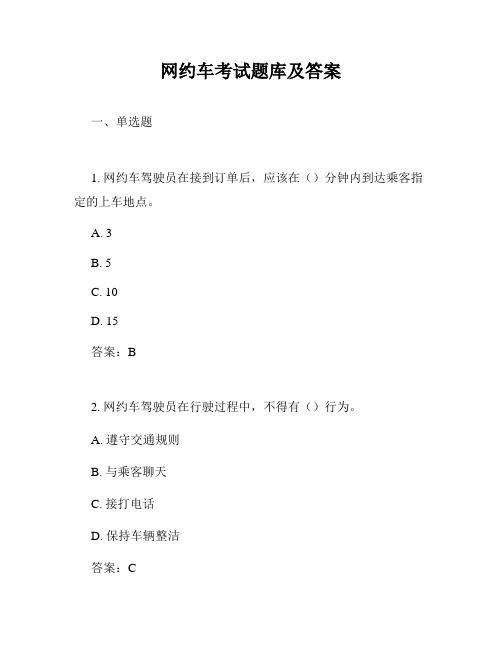 网约车考试题库及答案

一、单选题

1. 网约车驾驶员在接到订单后，应该在（）分钟内到达乘客指定的上车地点。

A. 3

B. 5

C. 10

D. 15

答案：B

2. 网约车驾驶员在行驶过程中，不得有（）行为。

A. 遵守交通规则

B. 与乘客聊天

C. 接打电话

D. 保持车辆整洁

答案：C